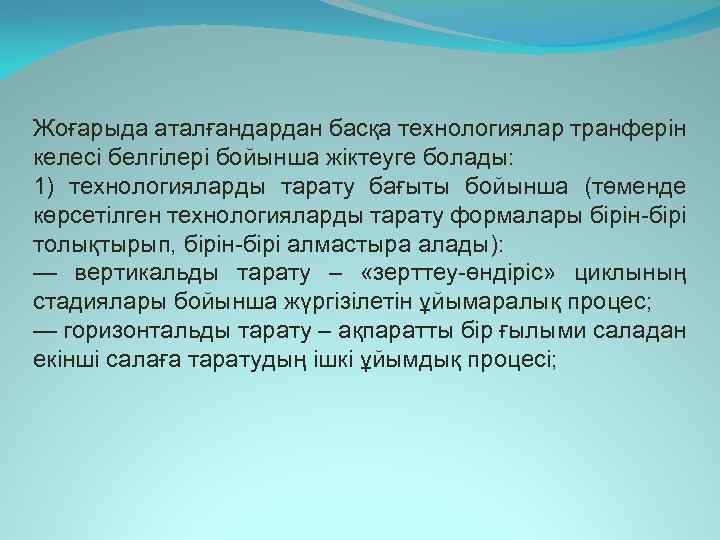 Жоғарыда аталғандардан басқа технологиялар транферін келесі белгілері бойынша жіктеуге болады:
1) технологияларды тарату бағыты бойынша (төменде көрсетілген технологияларды тарату формалары бірін-бірі толықтырып, бірін-бірі алмастыра алады):
— вертикальды тарату – «зерттеу-өндіріс» циклының стадиялары бойынша жүргізілетін ұйымаралық процес;
— горизонтальды тарату – ақпаратты бір ғылыми саладан екінші салаға таратудың ішкі ұйымдық процесі;